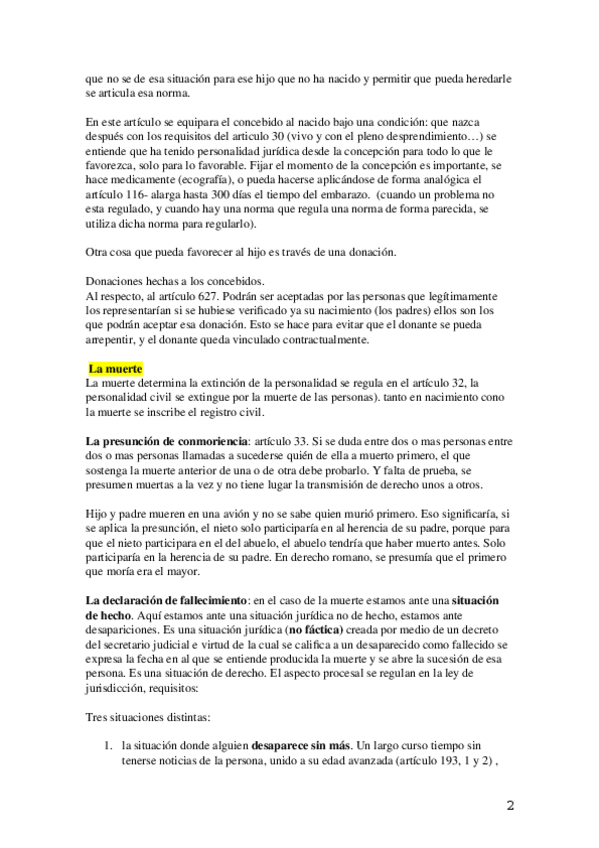 que no se de esa situación para ese hijo que no ha nacido y permitir que pueda heredarle se articula esa norma.

En este artículo se equipara el concebido al nacido bajo una condición: que nazca después con los requisitos del articulo 30 (vivo y con el pleno desprendimiento…) se entiende que ha tenido personalidad jurídica desde la concepción para todo lo que le favorezca, solo para lo favorable. Fijar el momento de la concepción es importante, se hace medicamente (ecografía), o pueda hacerse aplicándose de forma analógica el artículo 116- alarga hasta 300 días el tiempo del embarazo. (cuando un problema no esta regulado, y cuando hay una norma que regula una norma de forma parecida, se utiliza dicha norma para regularlo).

Otra cosa que pueda favorecer al hijo es través de una donación.

Donaciones hechas a los concebidos.
Al respecto, al artículo 627. Podrán ser aceptadas por las personas que legítimamente los representarían si se hubiese verificado ya su nacimiento (los padres) ellos son los que podrán aceptar esa donación. Esto se hace para evitar que el donante se pueda arrepentir, y el donante queda vinculado contractualmente.

La muerte
La muerte determina la extinción de la personalidad se regula en el artículo 32, la personalidad civil se extingue por la muerte de las personas). tanto en nacimiento cono la muerte se inscribe el registro civil.

La presunción de conmoriencia: artículo 33. Si se duda entre dos o mas personas entre dos o mas personas llamadas a sucederse quién de ella a muerto primero, el que sostenga la muerte anterior de una o de otra debe probarlo. Y falta de prueba, se presumen muertas a la vez y no tiene lugar la transmisión de derecho unos a otros.

Hijo y padre mueren en una avión y no se sabe quien murió primero. Eso significaría, si se aplica la presunción, el nieto solo participaría en al herencia de su padre, porque para que el nieto participara en el del abuelo, el abuelo tendría que haber muerto antes. Solo participaría en la herencia de su padre. En derecho romano, se presumía que el primero que moría era el mayor.

La declaración de fallecimiento: en el caso de la muerte estamos ante una situación de hecho. Aquí estamos ante una situación jurídica no de hecho, estamos ante desapariciones. Es una situación jurídica (no fáctica) creada por medio de un decreto del secretario judicial e virtud de la cual se califica a un desaparecido como fallecido se expresa la fecha en al que se entiende producida la muerte y se abre la sucesión de esa persona. Es una situación de derecho. El aspecto procesal se regulan en la ley de jurisdicción, requisitos:

Tres situaciones distintas:

1. la situación donde alguien desaparece sin más. Un largo curso tiempo sin tenerse noticias de la persona, unido a su edad avanzada (artículo 193, 1 y 2) ,

2